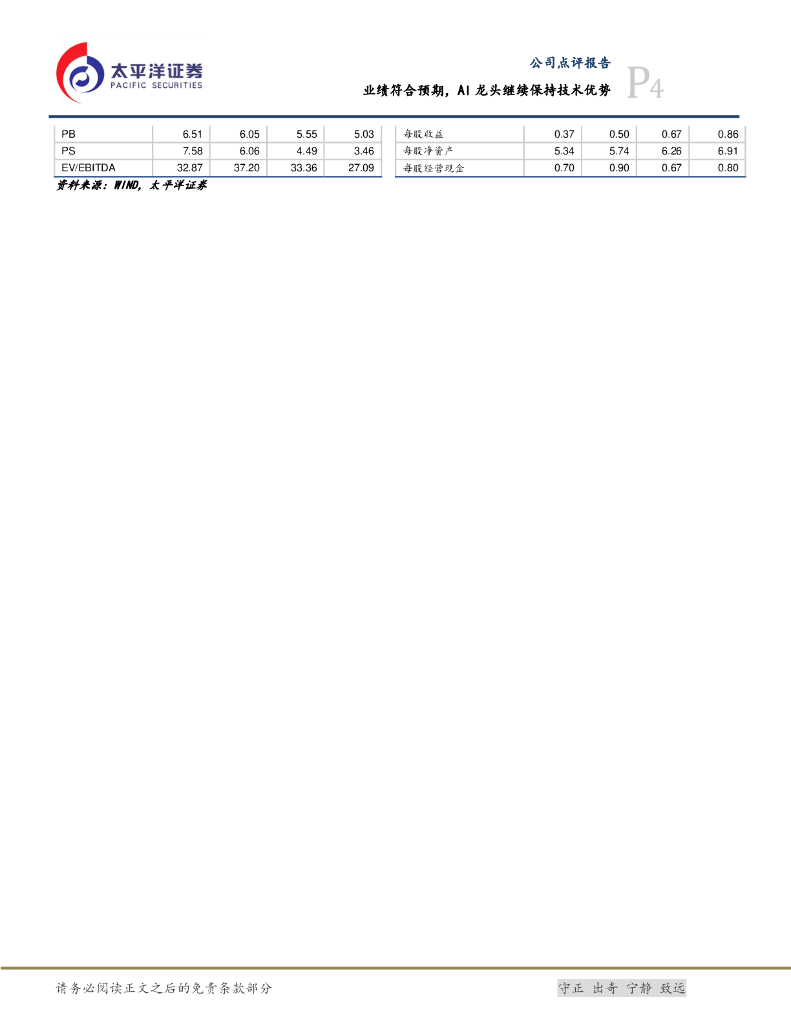 太平洋证券
PACIFIC SECURITIES

公司点评报告
业绩符合预期，AI 龙头继续保持技术优势
P4

| PB | 6.51 | 6.05 | 5.55 | 5.03 |
|---|---|---|---|---|
| PS | 7.58 | 6.06 | 4.49 | 3.46 |
| EV/EBITDA | 32.87 | 37.20 | 33.36 | 27.09 |

| 每股收益 | 0.37 | 0.50 | 0.67 | 0.86 |
|---|---|---|---|---|
| 每股净资产 | 5.34 | 5.74 | 6.26 | 6.91 |
| 每股经营现金 | 0.70 | 0.90 | 0.67 | 0.80 |

资料来源：WIND，太平洋证券

请务必阅读正文之后的免责条款部分

守正 出奇 宁静 致远